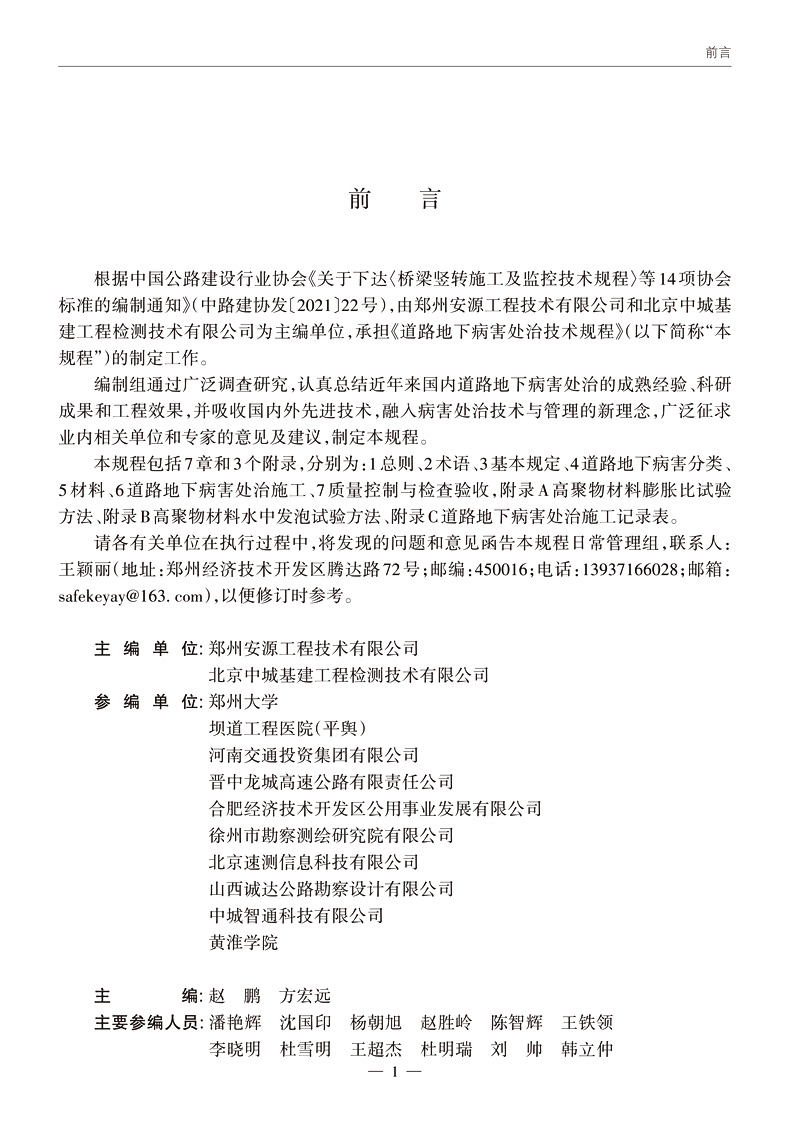 前言

前　言

根据中国公路建设行业协会《关于下达〈桥梁竖转施工及监控技术规程〉等14项协会标准的编制通知》(中路建协发〔2021〕22号)，由郑州安源工程技术有限公司和北京中城基建工程检测技术有限公司为主编单位，承担《道路地下病害处治技术规程》(以下简称“本规程”)的制定工作。

编制组通过广泛调查研究，认真总结近年来国内道路地下病害处治的成熟经验、科研成果和工程效果，并吸收国内外先进技术，融入病害处治技术与管理的新理念，广泛征求业内相关单位和专家的意见及建议，制定本规程。

本规程包括7章和3个附录，分别为：1总则、2术语、3基本规定、4道路地下病害分类、5材料、6道路地下病害处治施工、7质量控制与检查验收，附录A高聚物材料膨胀比试验方法、附录B高聚物材料水中发泡试验方法、附录C道路地下病害处治施工记录表。

请各有关单位在执行过程中，将发现的问题和意见函告本规程日常管理组，联系人：王颖丽(地址：郑州经济技术开发区腾达路72号；邮编：450016；电话：13937166028；邮箱：safekeyay@163.com)，以便修订时参考。

主 编 单 位：郑州安源工程技术有限公司
北京中城基建工程检测技术有限公司
参 编 单 位：郑州大学
坝道工程医院(平舆)
河南交通投资集团有限公司
晋中龙城高速公路有限责任公司
合肥经济技术开发区公用事业发展有限公司
徐州市勘察测绘研究院有限公司
北京速测信息科技有限公司
山西诚达公路勘察设计有限公司
中城智通科技有限公司
黄淮学院

主　　编：赵　鹏　方宏远
主要参编人员：潘艳辉　沈国印　杨朝旭　赵胜岭　陈智辉　王铁领
李晓明　杜雪明　王超杰　杜明瑞　刘　帅　韩立仲

— 1 —